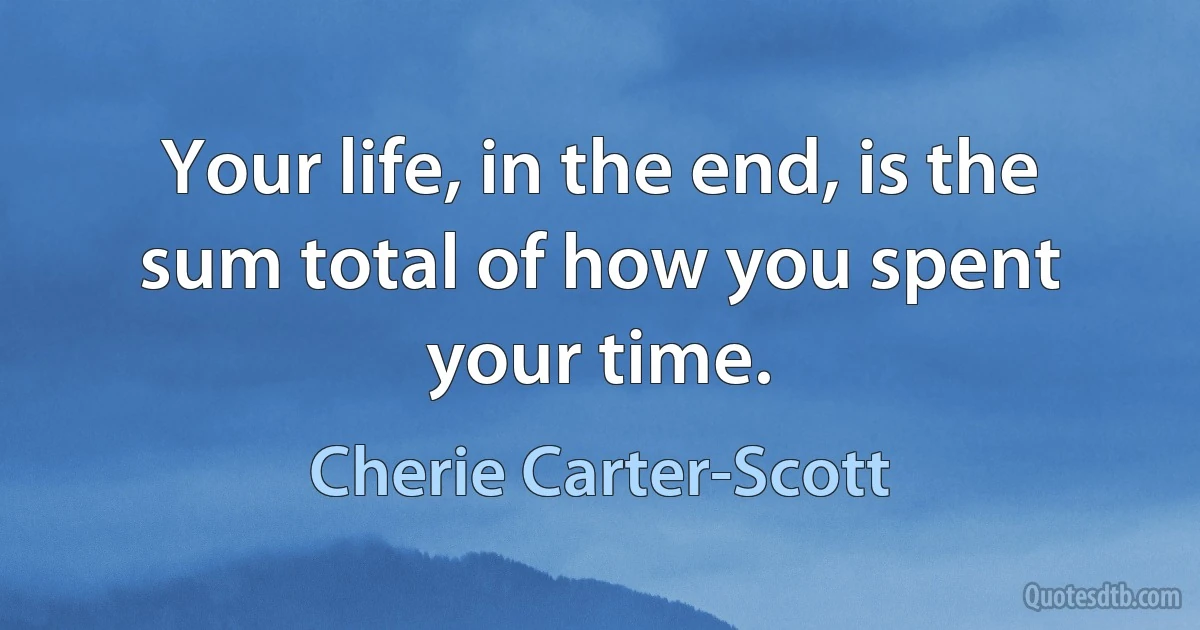 Your life, in the end, is the sum total of how you spent your time.

Cherie Carter-Scott

Quotesdtb.com